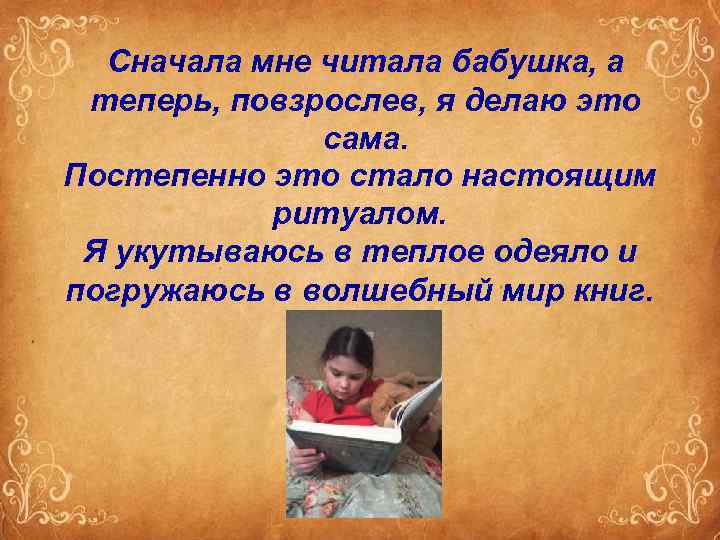 Сначала мне читала бабушка, а теперь, повзрослев, я делаю это сама.
Постепенно это стало настоящим ритуалом.
Я укутываюсь в теплое одеяло и погружаюсь в волшебный мир книг.